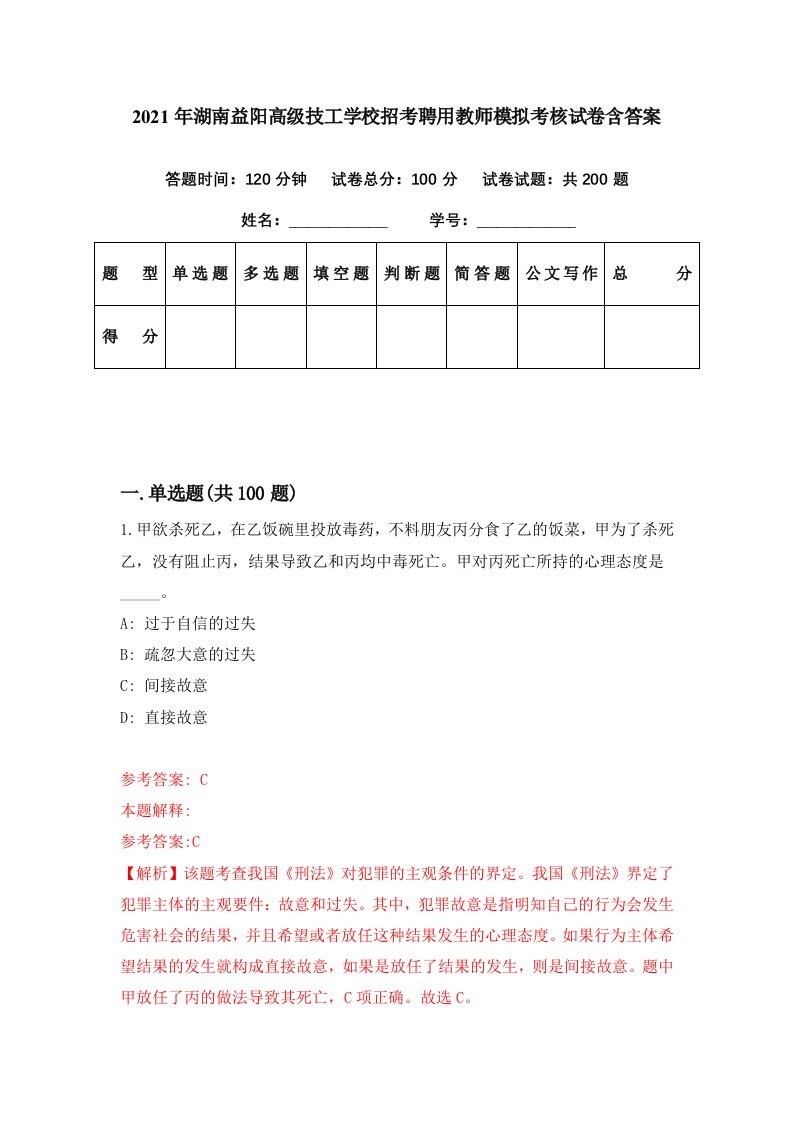 2021年湖南益阳高级技工学校招考聘用教师模拟考核试卷含答案

答题时间：120分钟　试卷总分：100分　试卷试题：共200题

姓名：____________　学号：____________

| 题　型 | 单选题 | 多选题 | 填空题 | 判断题 | 简答题 | 公文写作 | 总　分 |
|---|---|---|---|---|---|---|---|
| 得　分 | | | | | | | |

一.单选题(共100题)

1.甲欲杀死乙，在乙饭碗里投放毒药，不料朋友丙分食了乙的饭菜，甲为了杀死乙，没有阻止丙，结果导致乙和丙均中毒死亡。甲对丙死亡所持的心理态度是_____。

A: 过于自信的过失

B: 疏忽大意的过失

C: 间接故意

D: 直接故意

参考答案: C

本题解释:

参考答案:C

【解析】该题考查我国《刑法》对犯罪的主观条件的界定。我国《刑法》界定了犯罪主体的主观要件：故意和过失。其中，犯罪故意是指明知自己的行为会发生危害社会的结果，并且希望或者放任这种结果发生的心理态度。如果行为主体希望结果的发生就构成直接故意，如果是放任了结果的发生，则是间接故意。题中甲放任了丙的做法导致其死亡，C项正确。故选C。